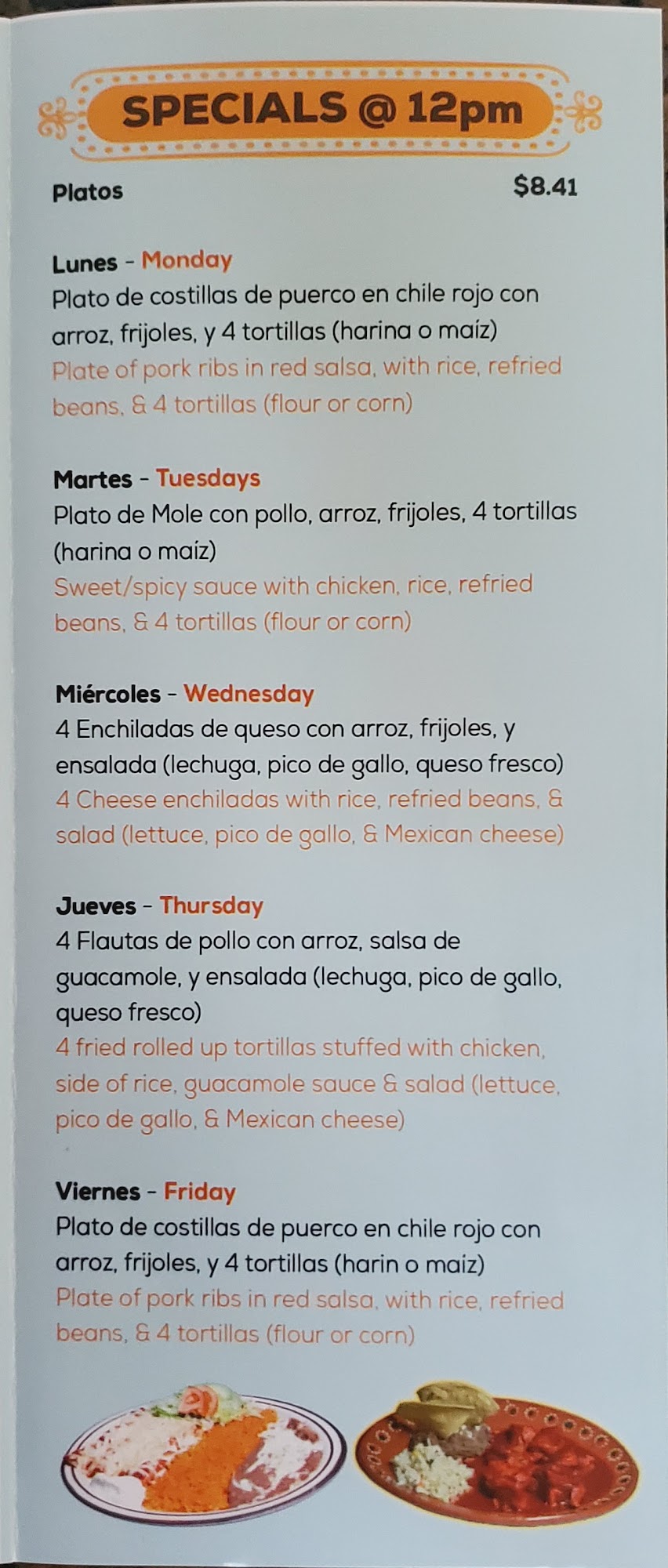 SPECIALS @ 12pm

Platos $8.41

Lunes - Monday
Plato de costillas de puerco en chile rojo con arroz, frijoles, y 4 tortillas (harina o maíz)
Plate of pork ribs in red salsa, with rice, refried beans, & 4 tortillas (flour or corn)

Martes - Tuesdays
Plato de Mole con pollo, arroz, frijoles, 4 tortillas (harina o maíz)
Sweet/spicy sauce with chicken, rice, refried beans, & 4 tortillas (flour or corn)

Miércoles - Wednesday
4 Enchiladas de queso con arroz, frijoles, y ensalada (lechuga, pico de gallo, queso fresco)
4 Cheese enchiladas with rice, refried beans, & salad (lettuce, pico de gallo, & Mexican cheese)

Jueves - Thursday
4 Flautas de pollo con arroz, salsa de guacamole, y ensalada (lechuga, pico de gallo, queso fresco)
4 fried rolled up tortillas stuffed with chicken, side of rice, guacamole sauce & salad (lettuce, pico de gallo, & Mexican cheese)

Viernes - Friday
Plato de costillas de puerco en chile rojo con arroz, frijoles, y 4 tortillas (harin o maíz)
Plate of pork ribs in red salsa, with rice, refried beans, & 4 tortillas (flour or corn)